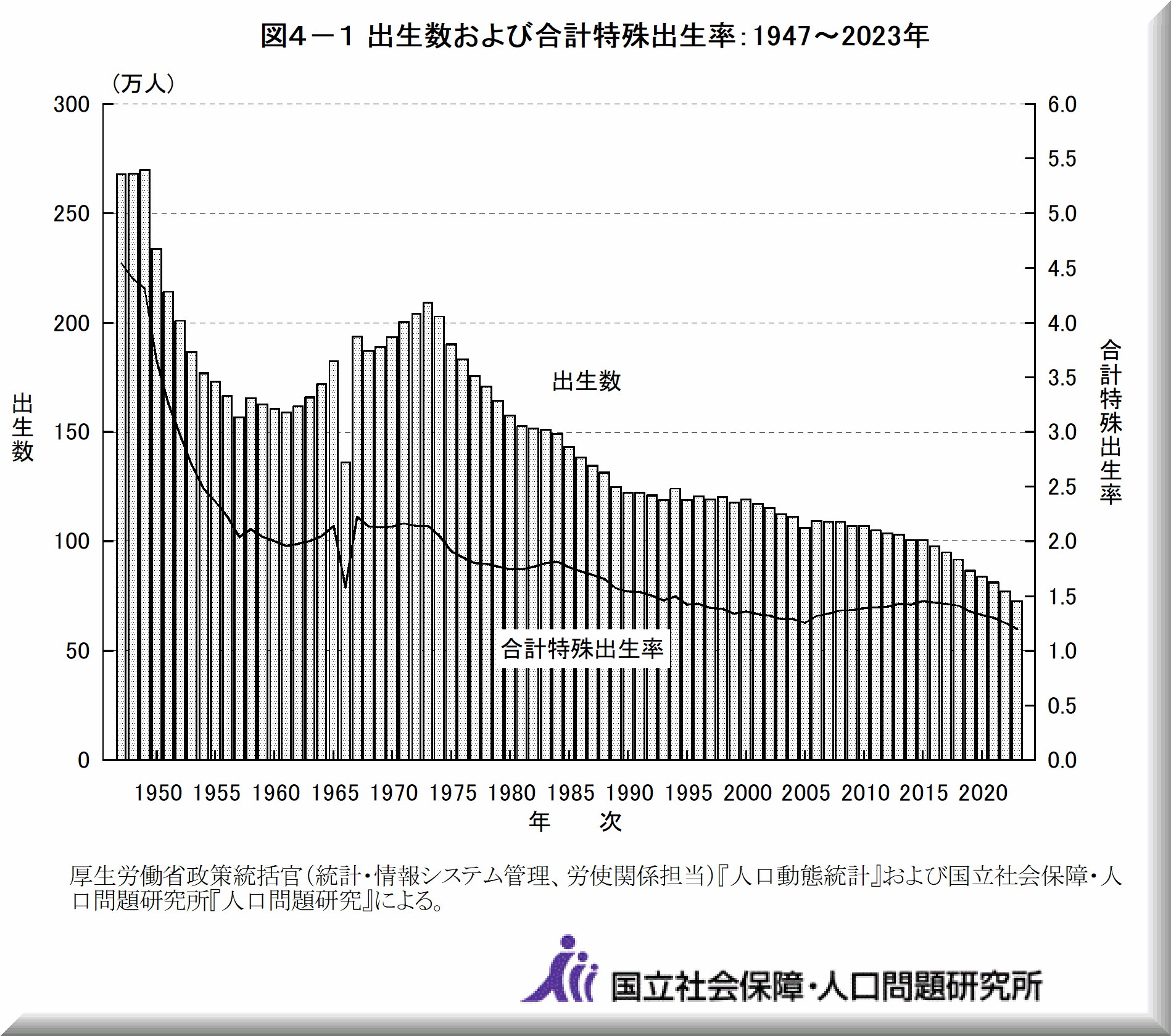 図4－1 出生数および合計特殊出生率：1947～2023年

（万人）

300
250
200
150
100
50
0

出生数

6.0
5.5
5.0
4.5
4.0
3.5
3.0
2.5
2.0
1.5
1.0
0.5
0.0

合計特殊出生率

出生数

合計特殊出生率

1950 1955 1960 1965 1970 1975 1980 1985 1990 1995 2000 2005 2010 2015 2020

年 次

厚生労働省政策統括官（統計・情報システム管理、労使関係担当）『人口動態統計』および国立社会保障・人口問題研究所『人口問題研究』による。

国立社会保障・人口問題研究所